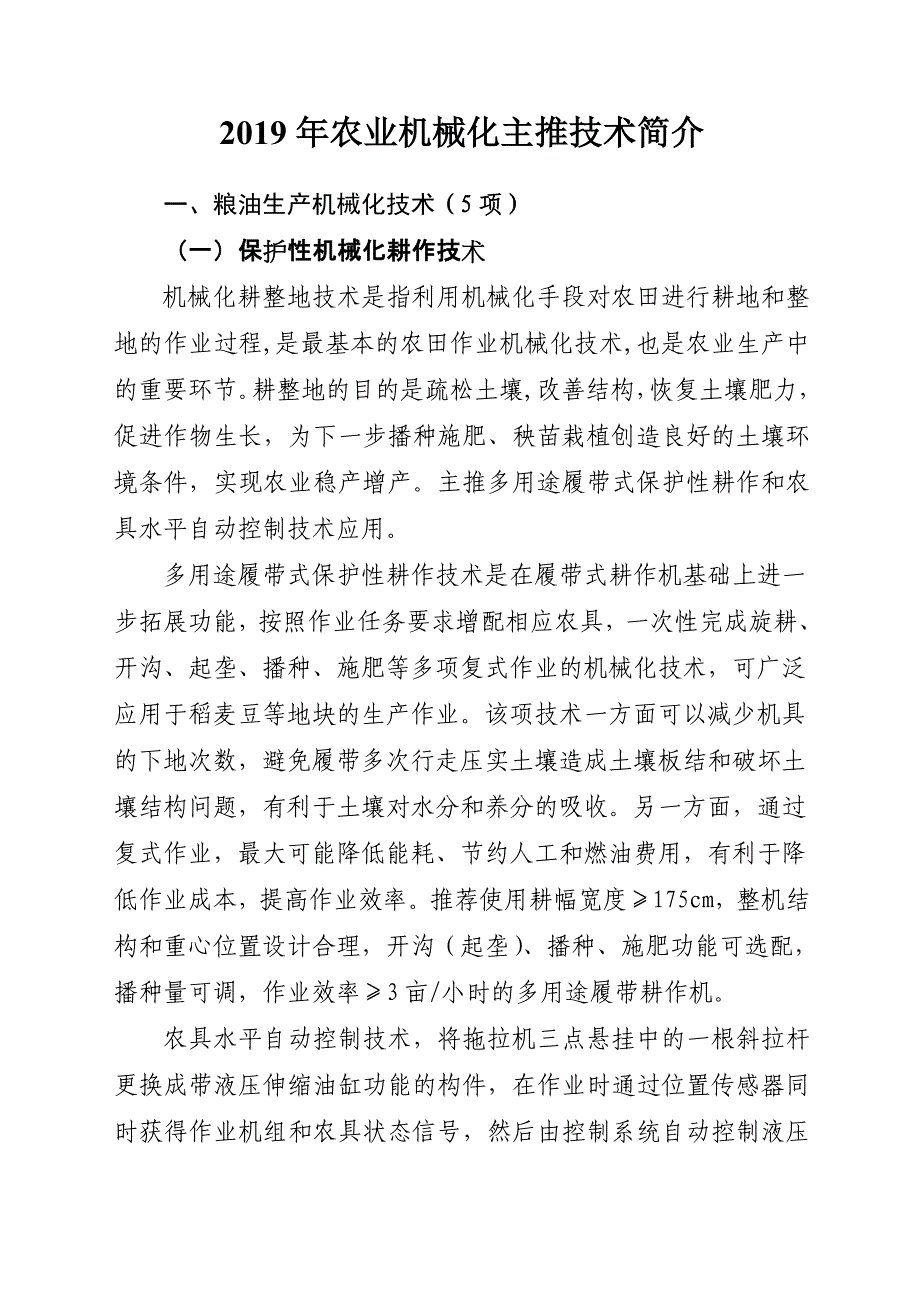 2019 年农业机械化主推技术简介

一、粮油生产机械化技术（5 项）

（一）保护性机械化耕作技术

机械化耕整地技术是指利用机械化手段对农田进行耕地和整地的作业过程，是最基本的农田作业机械化技术，也是农业生产中的重要环节。耕整地的目的是疏松土壤，改善结构，恢复土壤肥力，促进作物生长，为下一步播种施肥、秧苗栽植创造良好的土壤环境条件，实现农业稳产增产。主推多用途履带式保护性耕作和农具水平自动控制技术应用。

多用途履带式保护性耕作技术是在履带式耕作机基础上进一步拓展功能，按照作业任务要求增配相应农具，一次性完成旋耕、开沟、起垄、播种、施肥等多项复式作业的机械化技术，可广泛应用于稻麦豆等地块的生产作业。该项技术一方面可以减少机具的下地次数，避免履带多次行走压实土壤造成土壤板结和破坏土壤结构问题，有利于土壤对水分和养分的吸收。另一方面，通过复式作业，最大可能降低能耗、节约人工和燃油费用，有利于降低作业成本，提高作业效率。推荐使用耕幅宽度≥175cm，整机结构和重心位置设计合理，开沟（起垄）、播种、施肥功能可选配，播种量可调，作业效率≥3 亩/小时的多用途履带耕作机。

农具水平自动控制技术，将拖拉机三点悬挂中的一根斜拉杆更换成带液压伸缩油缸功能的构件，在作业时通过位置传感器同时获得作业机组和农具状态信号，然后由控制系统自动控制液压